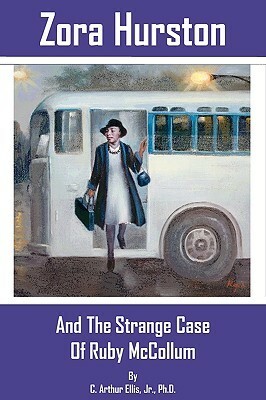 Zora Hurston

And The Strange Case
Of Ruby McCollum

By
C. Arthur Ellis, Jr., Ph.D.